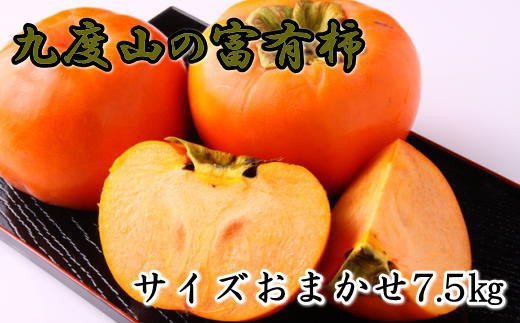 九度山の富有柿

サイズおまかせ7.5kg